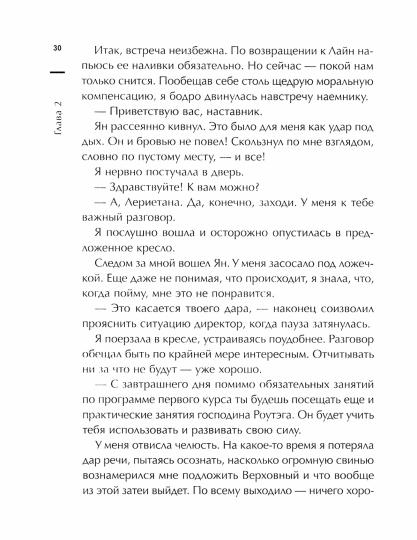 30

Глава 2

Итак, встреча неизбежна. По возвращении к Лайн напьюсь ее наливки обязательно. Но сейчас — покой нам только снится. Пообещав себе столь щедрую моральную компенсацию, я бодро двинулась навстречу наемнику.

— Приветствую вас, наставник.

Ян рассеянно кивнул. Это было для меня как удар под дых. Он и бровью не повел! Скользнул по мне взглядом, словно по пустому месту, — и все!

Я нервно постучала в дверь.

— Здравствуйте! К вам можно?

— А, Лериетана. Да, конечно, заходи. У меня к тебе важный разговор.

Я послушно вошла и осторожно опустилась в предложенное кресло.

Следом за мной вошел Ян. У меня засосало под ложечкой. Еще даже не понимая, что происходит, я знала, что, когда пойму, мне это не понравится.

— Это касается твоего дара, — наконец соизволил прояснить ситуацию директор, когда пауза затянулась.

Я поерзала в кресле, устраиваясь поудобнее. Разговор обещал быть по крайней мере интересным. Отчитывать ни за что не будут — уже хорошо.

— С завтрашнего дня помимо обязательных занятий по программе первого курса ты будешь посещать еще и практические занятия господина Роутэга. Он будет учить тебя использовать и развивать свою силу.

У меня отвисла челюсть. На какое-то время я потеряла дар речи, пытаясь осознать, насколько огромную свинью вознамерился мне подложить Верховный и что вообще из этой затеи выйдет. По всему выходило — ничего хоро-